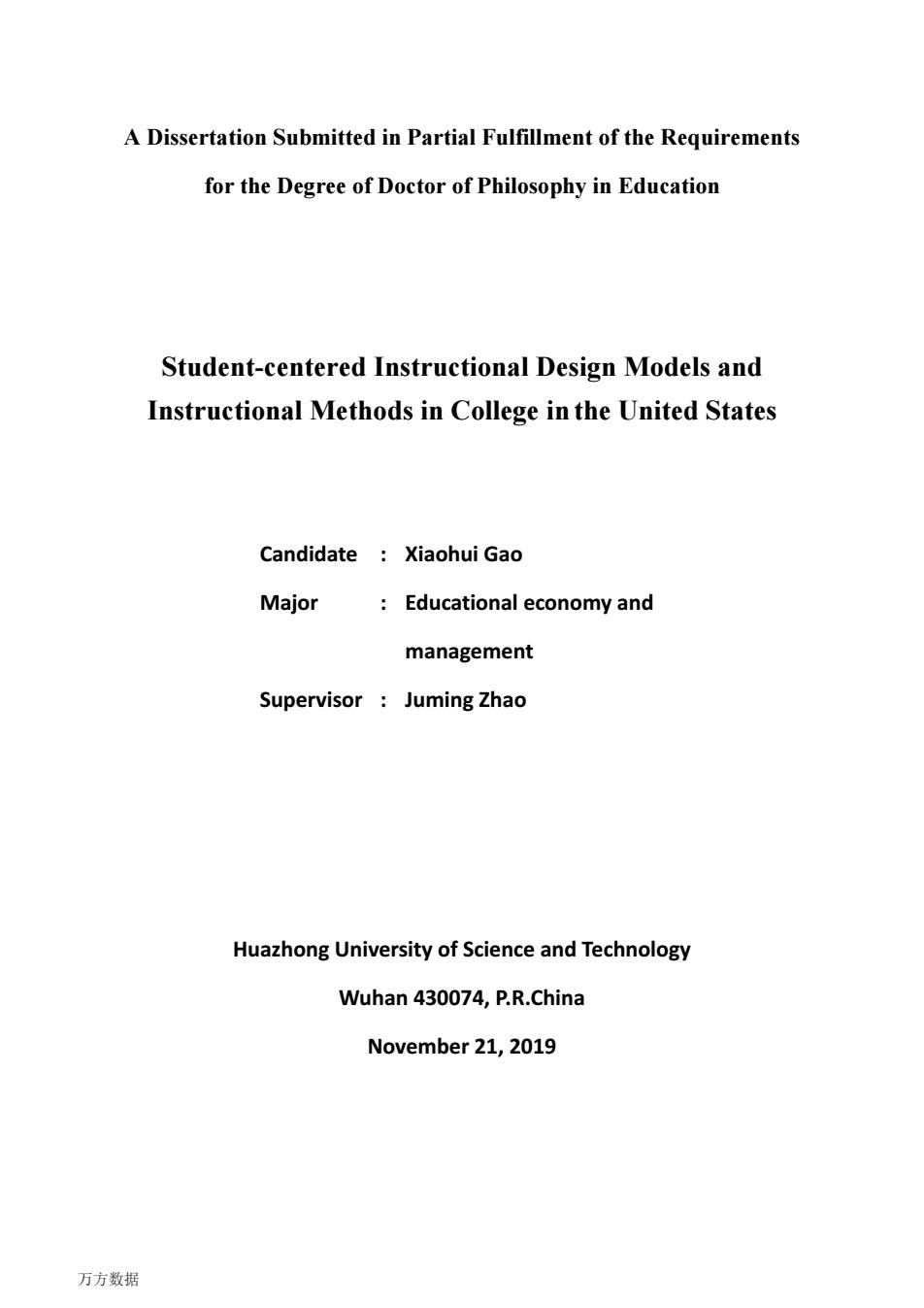 A Dissertation Submitted in Partial Fulfillment of the Requirements for the Degree of Doctor of Philosophy in Education

Student-centered Instructional Design Models and Instructional Methods in College in the United States

Candidate : Xiaohui Gao

Major : Educational economy and management

Supervisor : Juming Zhao

Huazhong University of Science and Technology

Wuhan 430074, P.R.China

November 21, 2019

万方数据